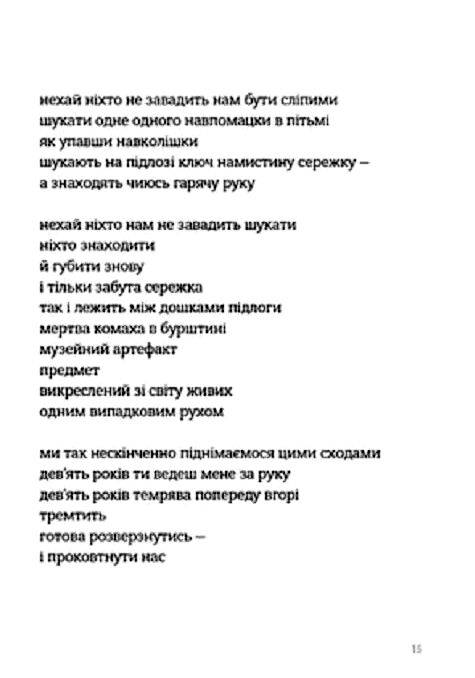 нехай ніхто не завадить нам бути сліпими
шукати одне одного навпомацки в пітьмі
як упавши навколішки
шукають на підлозі ключ намистину сережку –
а знаходять чиюсь гарячу руку

нехай ніхто нам не завадить шукати
ніхто знаходити
й губити знову
і тільки забута сережка
так і лежить між дошками підлоги
мертва комаха в бурштині
музейний артефакт
предмет
викреслений зі світу живих
одним випадковим рухом

ми так нескінченно піднімаємося цими сходами
дев'ять років ти ведеш мене за руку
дев'ять років темрява попереду вгорі
тремтить
готова розверзнутись –
і проковтнути нас

15